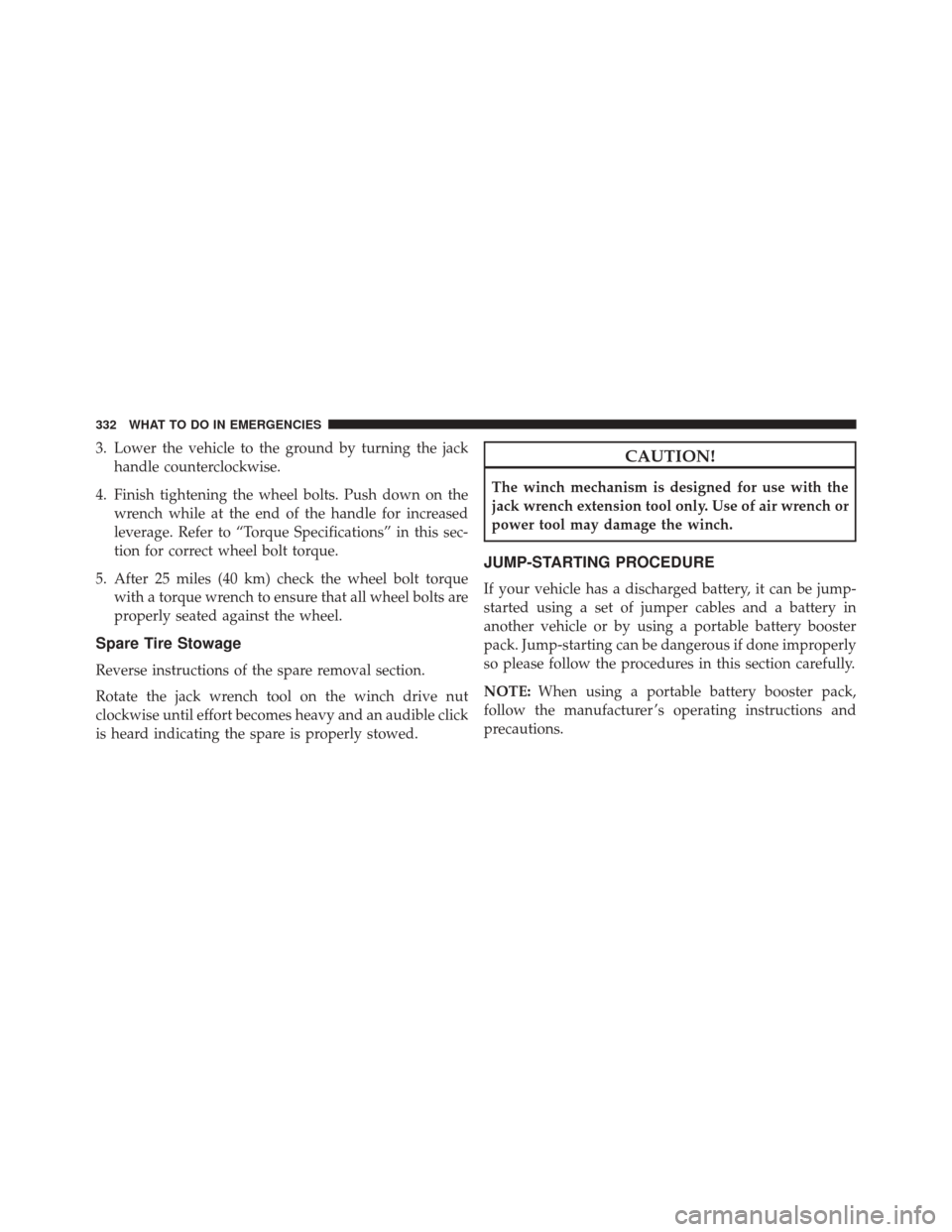 332 WHAT TO DO IN EMERGENCIES

3. Lower the vehicle to the ground by turning the jack handle counterclockwise.

4. Finish tightening the wheel bolts. Push down on the wrench while at the end of the handle for increased leverage. Refer to “Torque Specifications” in this section for correct wheel bolt torque.

5. After 25 miles (40 km) check the wheel bolt torque with a torque wrench to ensure that all wheel bolts are properly seated against the wheel.

Spare Tire Stowage

Reverse instructions of the spare removal section.

Rotate the jack wrench tool on the winch drive nut clockwise until effort becomes heavy and an audible click is heard indicating the spare is properly stowed.

CAUTION!

The winch mechanism is designed for use with the jack wrench extension tool only. Use of air wrench or power tool may damage the winch.

JUMP-STARTING PROCEDURE

If your vehicle has a discharged battery, it can be jump-started using a set of jumper cables and a battery in another vehicle or by using a portable battery booster pack. Jump-starting can be dangerous if done improperly so please follow the procedures in this section carefully.

NOTE: When using a portable battery booster pack, follow the manufacturer’s operating instructions and precautions.

carmanualsonline.info